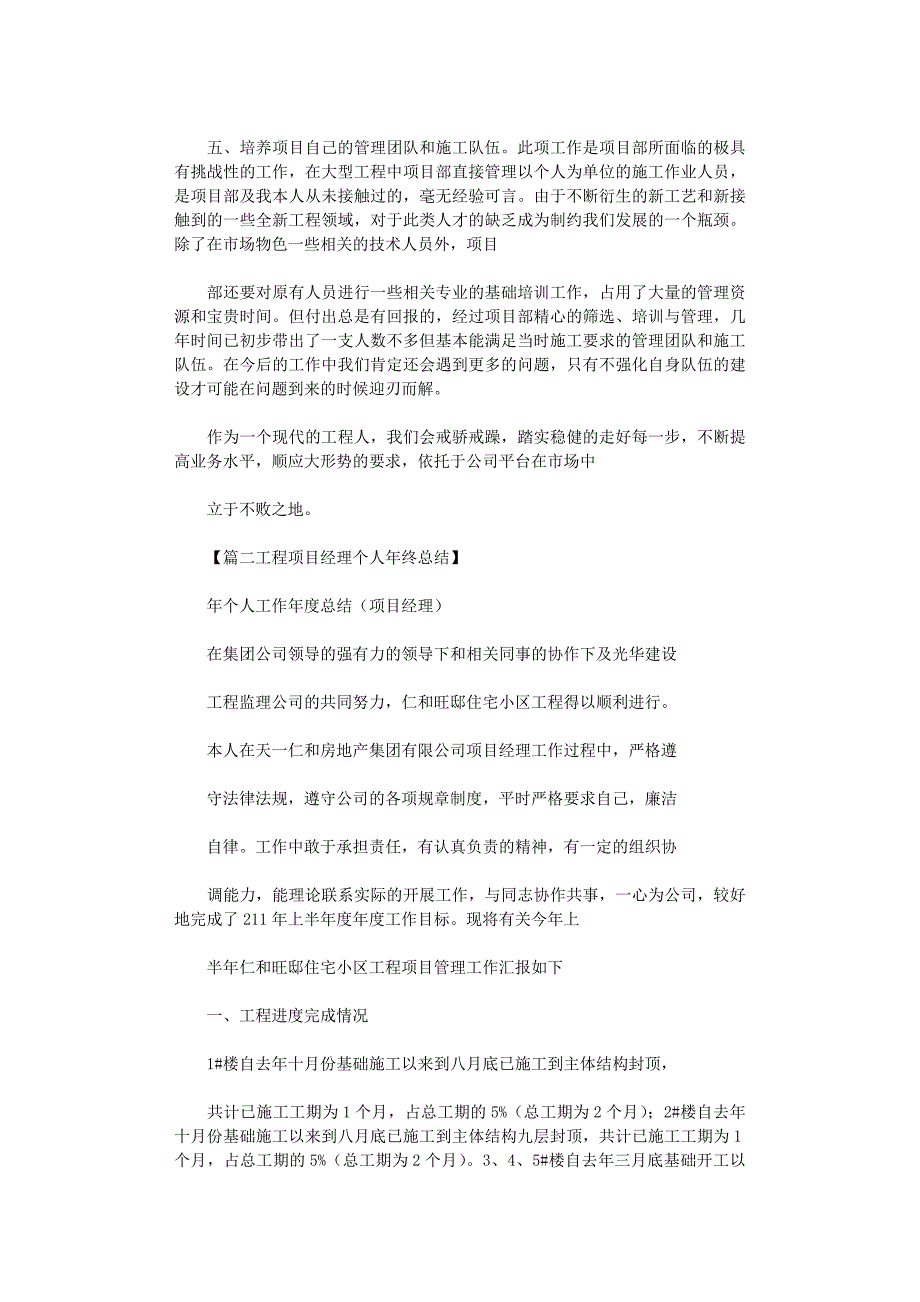 五、培养项目自己的管理团队和施工队伍。此项工作是项目部所面临的极具有挑战性的工作，在大型工程中项目部直接管理以个人为单位的施工作业人员，是项目部及我本人从未接触过的，毫无经验可言。由于不断衍生的新工艺和新接触到的一些全新工程领域，对于此类人才的缺乏成为制约我们发展的一个瓶颈。除了在市场物色一些相关的技术人员外，项目

部还要对原有人员进行一些相关专业的基础培训工作，占用了大量的管理资源和宝贵时间。但付出总是有回报的，经过项目部精心的筛选、培训与管理，几年时间已初步带出了一支人数不多但基本能满足当时施工要求的管理团队和施工队伍。在今后的工作中我们肯定还会遇到更多的问题，只有不强化自身队伍的建设才可能在问题到来的时候迎刃而解。

作为一个现代的工程人，我们会戒骄戒躁，踏实稳健的走好每一步，不断提高业务水平，顺应大形势的要求，依托于公司平台在市场中

立于不败之地。

【篇二工程项目经理个人年终总结】

年个人工作年度总结（项目经理）

在集团公司领导的强有力的领导下和相关同事的协作下及光华建设

工程监理公司的共同努力，仁和旺邸住宅小区工程得以顺利进行。

本人在天一仁和房地产集团有限公司项目经理工作过程中，严格遵

守法律法规，遵守公司的各项规章制度，平时严格要求自己，廉洁

自律。工作中敢于承担责任，有认真负责的精神，有一定的组织协

调能力，能理论联系实际的开展工作，与同志协作共事，一心为公司，较好地完成了211年上半年度年度工作目标。现将有关今年上

半年仁和旺邸住宅小区工程项目管理工作汇报如下

一、工程进度完成情况

1#楼自去年十月份基础施工以来到八月底已施工到主体结构封顶，

共计已施工工期为1个月，占总工期的5%（总工期为2个月）；2#楼自去年十月份基础施工以来到八月底已施工到主体结构九层封顶，共计已施工工期为1个月，占总工期的5%（总工期为2个月）。3、4、5#楼自去年三月底基础开工以